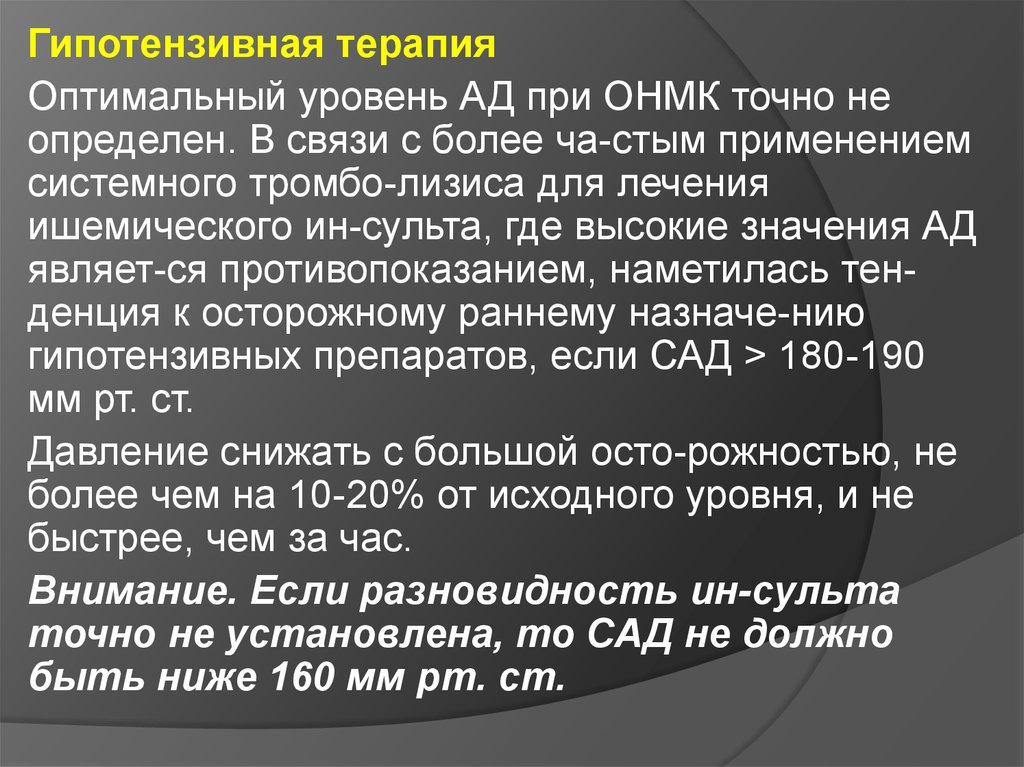 Гипотензивная терапия

Оптимальный уровень АД при ОНМК точно не определен. В связи с более ча-стым применением системного тромбо-лизиса для лечения ишемического ин-сульта, где высокие значения АД являет-ся противопоказанием, наметилась тенденция к осторожному раннему назначе-нию гипотензивных препаратов, если САД > 180-190 мм рт. ст.

Давление снижать с большой осто-рожностью, не более чем на 10-20% от исходного уровня, и не быстрее, чем за час.

Внимание. Если разновидность ин-сульта точно не установлена, то САД не должно быть ниже 160 мм рт. ст.